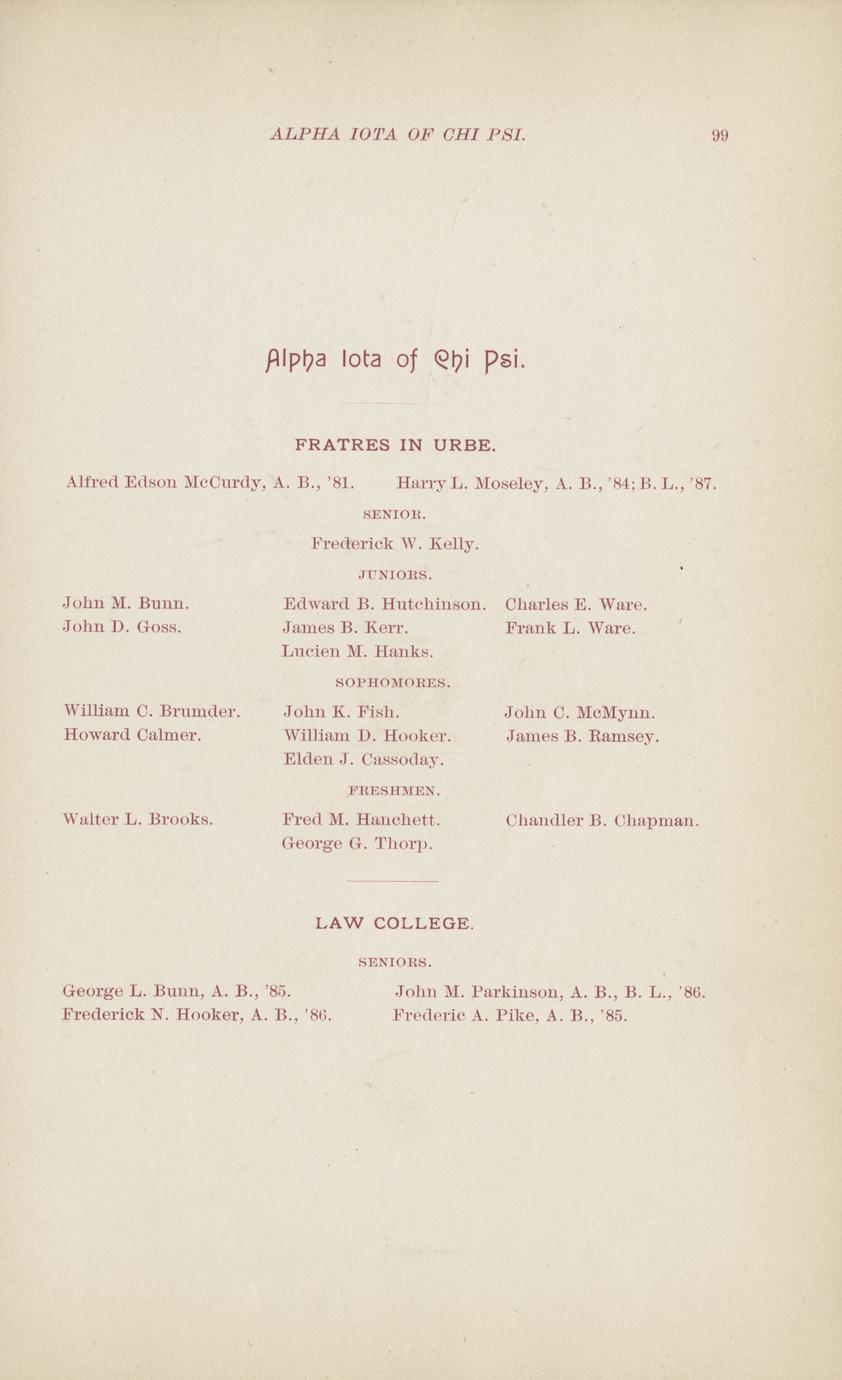 ALPHA IOTA OF CHI PSI. 99

Alpha Iota of Chi Psi.

FRATRES IN URBE.

Alfred Edson McCurdy, A. B., '81. Harry L. Moseley, A. B., '84; B. L., '87.

SENIOR.

Frederick W. Kelly.

JUNIORS.

John M. Bunn.
John D. Goss.

Edward B. Hutchinson.
James B. Kerr.
Lucien M. Hanks.

Charles E. Ware.
Frank L. Ware.

SOPHOMORES.

William C. Brumder.
Howard Calmer.

John K. Fish.
William D. Hooker.
Elden J. Cassoday.

John C. McMynn.
James B. Ramsey.

FRESHMEN.

Walter L. Brooks.

Fred M. Hanchett.
George G. Thorp.

Chandler B. Chapman.

LAW COLLEGE.

SENIORS.

George L. Bunn, A. B., '85.
Frederick N. Hooker, A. B., '86.

John M. Parkinson, A. B., B. L., '86.
Frederic A. Pike, A. B., '85.